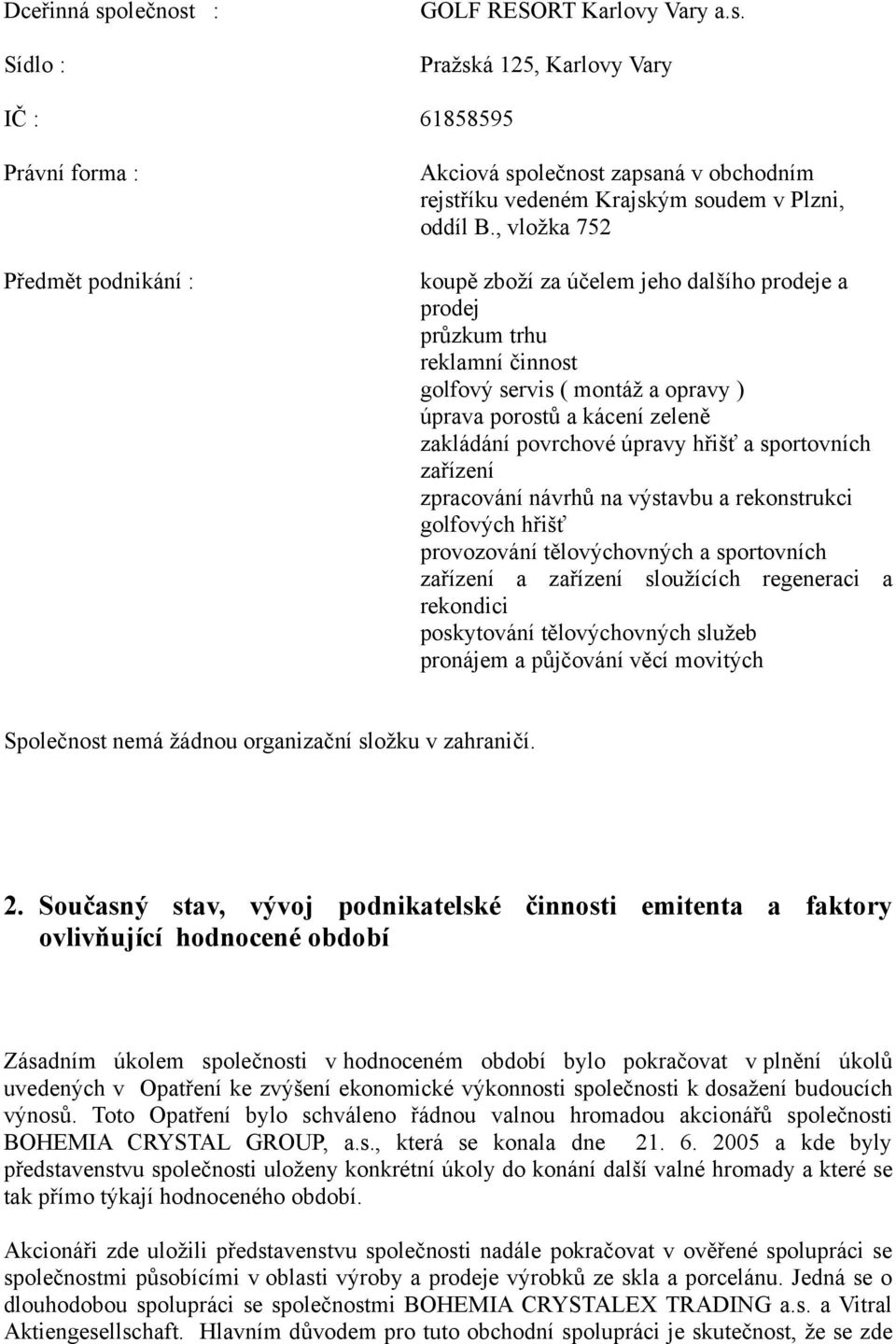 Dceřinná společnost : GOLF RESORT Karlovy Vary a.s.

Sídlo : Pražská 125, Karlovy Vary

IČ : 61858595

Právní forma : Akciová společnost zapsaná v obchodním rejstříku vedeném Krajským soudem v Plzni, oddíl B., vložka 752

Předmět podnikání : koupě zboží za účelem jeho dalšího prodeje a prodej
průzkum trhu
reklamní činnost
golfový servis ( montáž a opravy )
úprava porostů a kácení zeleně
zakládání povrchové úpravy hřišť a sportovních zařízení
zpracování návrhů na výstavbu a rekonstrukci golfových hřišť
provozování tělovýchovných a sportovních zařízení a zařízení sloužících regeneraci a rekondici
poskytování tělovýchovných služeb
pronájem a půjčování věcí movitých

Společnost nemá žádnou organizační složku v zahraničí.

2. Současný stav, vývoj podnikatelské činnosti emitenta a faktory ovlivňující hodnocené období

Zásadním úkolem společnosti v hodnoceném období bylo pokračovat v plnění úkolů uvedených v Opatření ke zvýšení ekonomické výkonnosti společnosti k dosažení budoucích výnosů. Toto Opatření bylo schváleno řádnou valnou hromadou akcionářů společnosti BOHEMIA CRYSTAL GROUP, a.s., která se konala dne 21. 6. 2005 a kde byly představenstvu společnosti uloženy konkrétní úkoly do konání další valné hromady a které se tak přímo týkají hodnoceného období.

Akcionáři zde uložili představenstvu společnosti nadále pokračovat v ověřené spolupráci se společnostmi působícími v oblasti výroby a prodeje výrobků ze skla a porcelánu. Jedná se o dlouhodobou spolupráci se společnostmi BOHEMIA CRYSTALEX TRADING a.s. a Vitral Aktiengesellschaft. Hlavním důvodem pro tuto obchodní spolupráci je skutečnost, že se zde